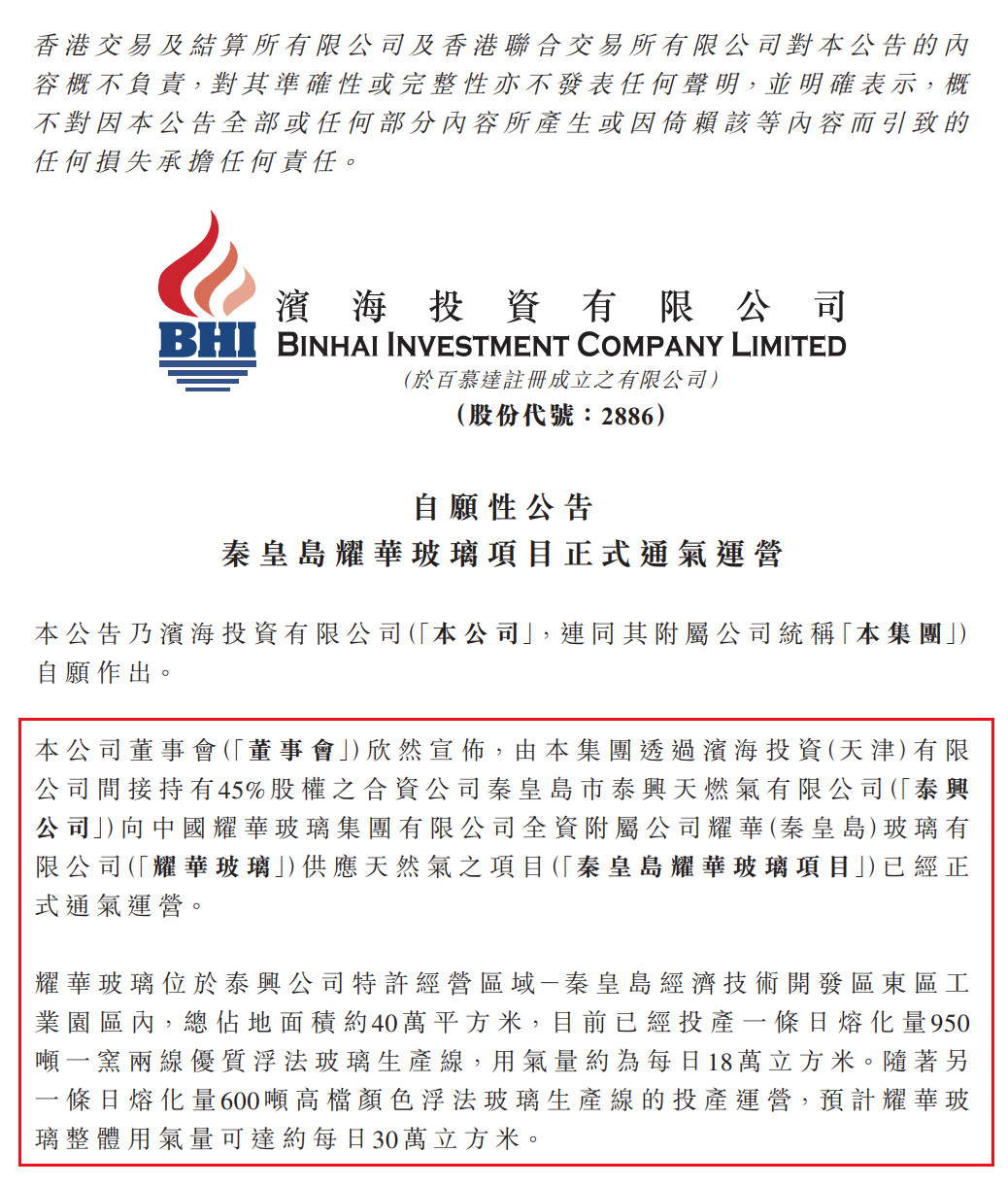 香港交易及結算所有限公司及香港聯合交易所有限公司對本公告的內容概不負責，對其準確性或完整性亦不發表任何聲明，並明確表示，概不對因本公告全部或任何部分內容所產生或因倚賴該等內容而引致的任何損失承擔任何責任。

BHI
濱海投資有限公司
BINHAI INVESTMENT COMPANY LIMITED
(於百慕達註冊成立之有限公司)
(股份代號：2886)

自願性公告
秦皇島耀華玻璃項目正式通氣運營

本公告乃濱海投資有限公司(「本公司」，連同其附屬公司統稱「本集團」)自願作出。

本公司董事會(「董事會」)欣然宣佈，由本集團透過濱海投資(天津)有限公司間接持有45%股權之合資公司秦皇島市泰興天燃氣有限公司(「泰興公司」)向中國耀華玻璃集團有限公司全資附屬公司耀華(秦皇島)玻璃有限公司(「耀華玻璃」)供應天然氣之項目(「秦皇島耀華玻璃項目」)已經正式通氣運營。

耀華玻璃位於泰興公司特許經營區域－秦皇島經濟技術開發區東區工業園區內，總佔地面積約40萬平方米，目前已經投產一條日熔化量950噸一窯兩線優質浮法玻璃生產線，用氣量約為每日18萬立方米。隨著另一條日熔化量600噸高檔顏色浮法玻璃生產線的投產運營，預計耀華玻璃整體用氣量可達約每日30萬立方米。